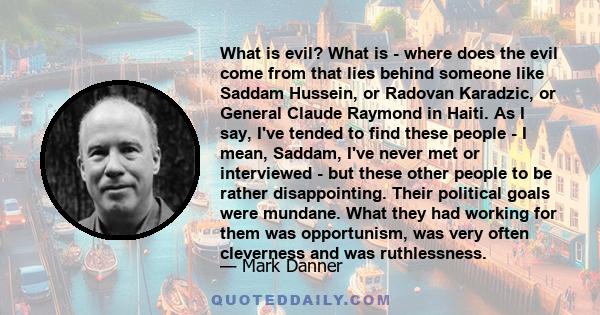 What is evil? What is - where does the evil come from that lies behind someone like Saddam Hussein, or Radovan Karadzic, or General Claude Raymond in Haiti. As I say, I've tended to find these people - I mean, Saddam, I've never met or interviewed - but these other people to be rather disappointing. Their political goals were mundane. What they had working for them was opportunism, was very often cleverness and was ruthlessness.

— Mark Danner

QUOTEDDAILY.COM